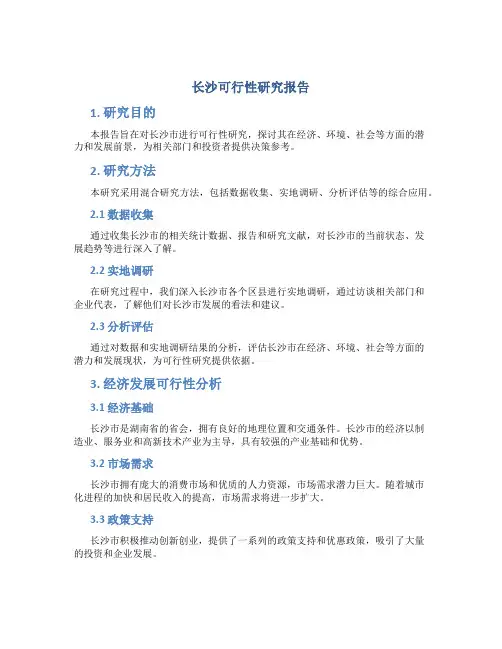 长沙可行性研究报告

1. 研究目的

本报告旨在对长沙市进行可行性研究，探讨其在经济、环境、社会等方面的潜力和发展前景，为相关部门和投资者提供决策参考。

2. 研究方法

本研究采用混合研究方法，包括数据收集、实地调研、分析评估等的综合应用。

2.1 数据收集

通过收集长沙市的相关统计数据、报告和研究文献，对长沙市的当前状态、发展趋势等进行深入了解。

2.2 实地调研

在研究过程中，我们深入长沙市各个区县进行实地调研，通过访谈相关部门和企业代表，了解他们对长沙市发展的看法和建议。

2.3 分析评估

通过对数据和实地调研结果的分析，评估长沙市在经济、环境、社会等方面的潜力和发展现状，为可行性研究提供依据。

3. 经济发展可行性分析

3.1 经济基础

长沙市是湖南省的省会，拥有良好的地理位置和交通条件。长沙市的经济以制造业、服务业和高新技术产业为主导，具有较强的产业基础和优势。

3.2 市场需求

长沙市拥有庞大的消费市场和优质的人力资源，市场需求潜力巨大。随着城市化进程的加快和居民收入的提高，市场需求将进一步扩大。

3.3 政策支持

长沙市积极推动创新创业，提供了一系列的政策支持和优惠政策，吸引了大量的投资和企业发展。